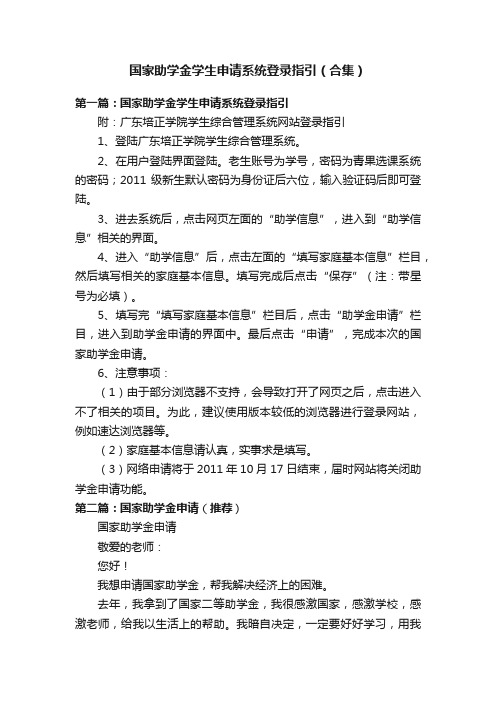 国家助学金学生申请系统登录指引（合集）

第一篇：国家助学金学生申请系统登录指引

附：广东培正学院学生综合管理系统网站登录指引

1、登陆广东培正学院学生综合管理系统。

2、在用户登陆界面登陆。老生账号为学号，密码为青果选课系统的密码；2011 级新生默认密码为身份证后六位，输入验证码后即可登陆。

3、进去系统后，点击网页左面的“助学信息”，进入到“助学信息”相关的界面。

4、进入“助学信息”后，点击左面的“填写家庭基本信息”栏目，然后填写相关的家庭基本信息。填写完成后点击“保存”（注：带星号为必填）。

5、填写完“填写家庭基本信息”栏目后，点击“助学金申请”栏目，进入到助学金申请的界面中。最后点击“申请”，完成本次的国家助学金申请。

6、注意事项：

（1）由于部分浏览器不支持，会导致打开了网页之后，点击进入不了相关的项目。为此，建议使用版本较低的浏览器进行登录网站，例如速达浏览器等。

（2）家庭基本信息请认真，实事求是填写。

（3）网络申请将于 2011 年 10 月 17 日结束，届时网站将关闭助学金申请功能。

第二篇：国家助学金申请（推荐）

国家助学金申请

敬爱的老师：

您好！

我想申请国家助学金，帮我解决经济上的困难。

去年，我拿到了国家二等助学金，我很感激国家，感激学校，感激老师，给我以生活上的帮助。我暗自决定，一定要好好学习，用我